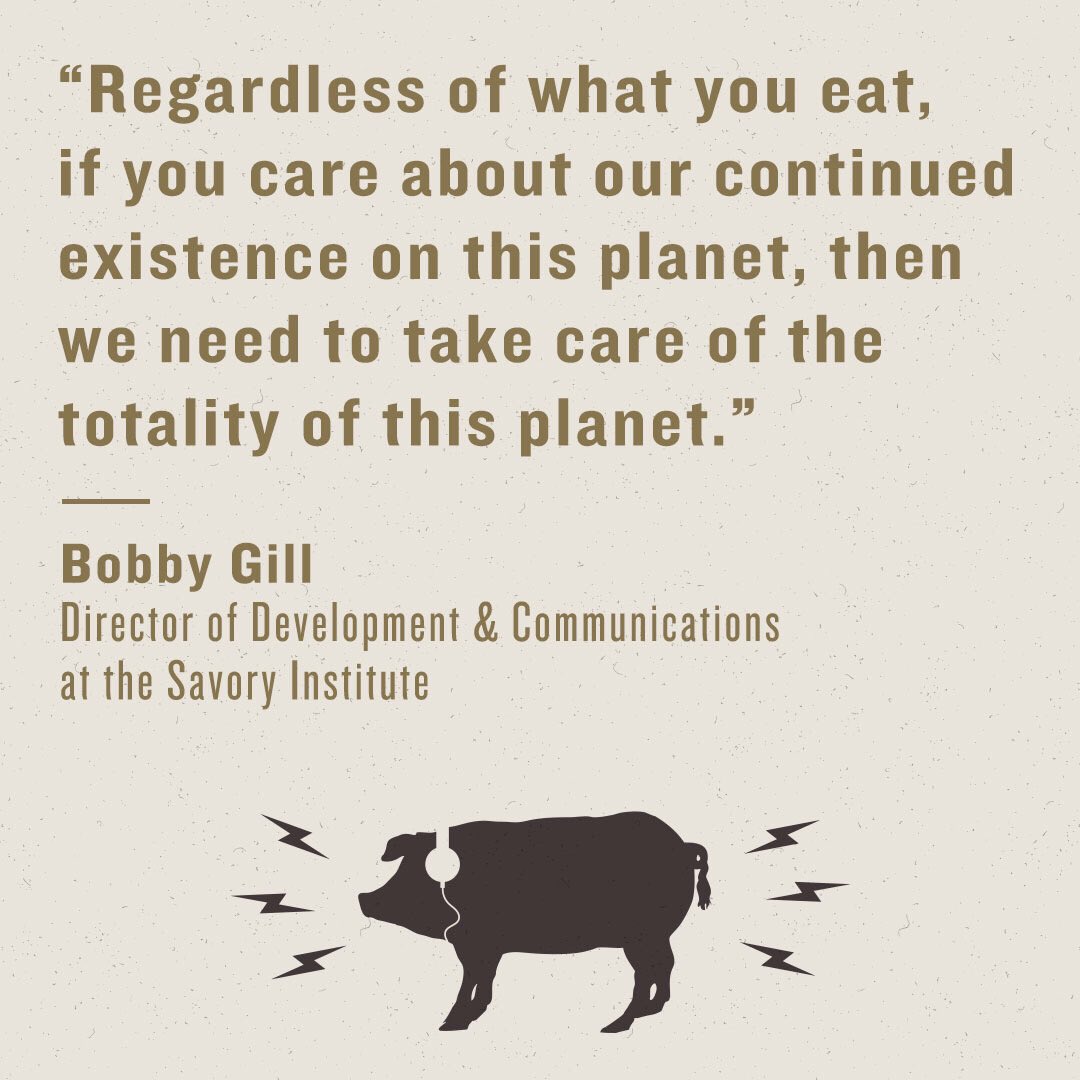 “Regardless of what you eat, if you care about our continued existence on this planet, then we need to take care of the totality of this planet.”

Bobby Gill
Director of Development & Communications at the Savory Institute